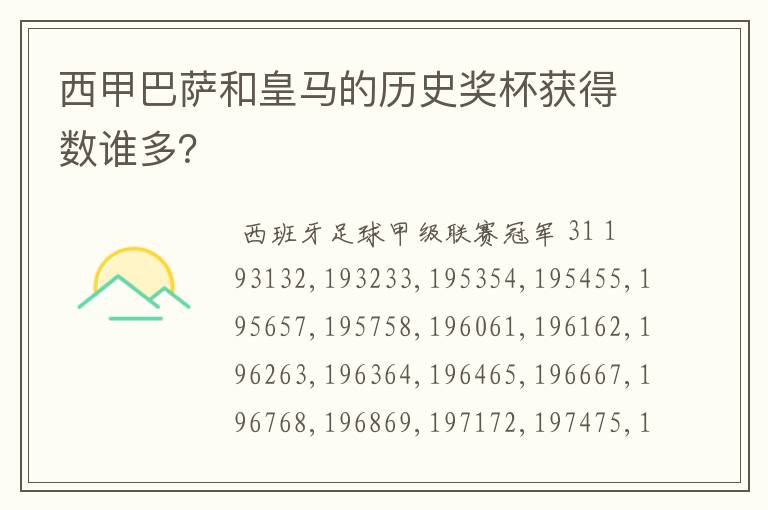 西甲巴萨和皇马的历史奖杯获得数谁多?

西班牙足球甲级联赛冠军 31 193132,193233,195354,195455,195657,195758,196061,196162,196263,196364,196465,196667,196768,196869,197172,197475,1